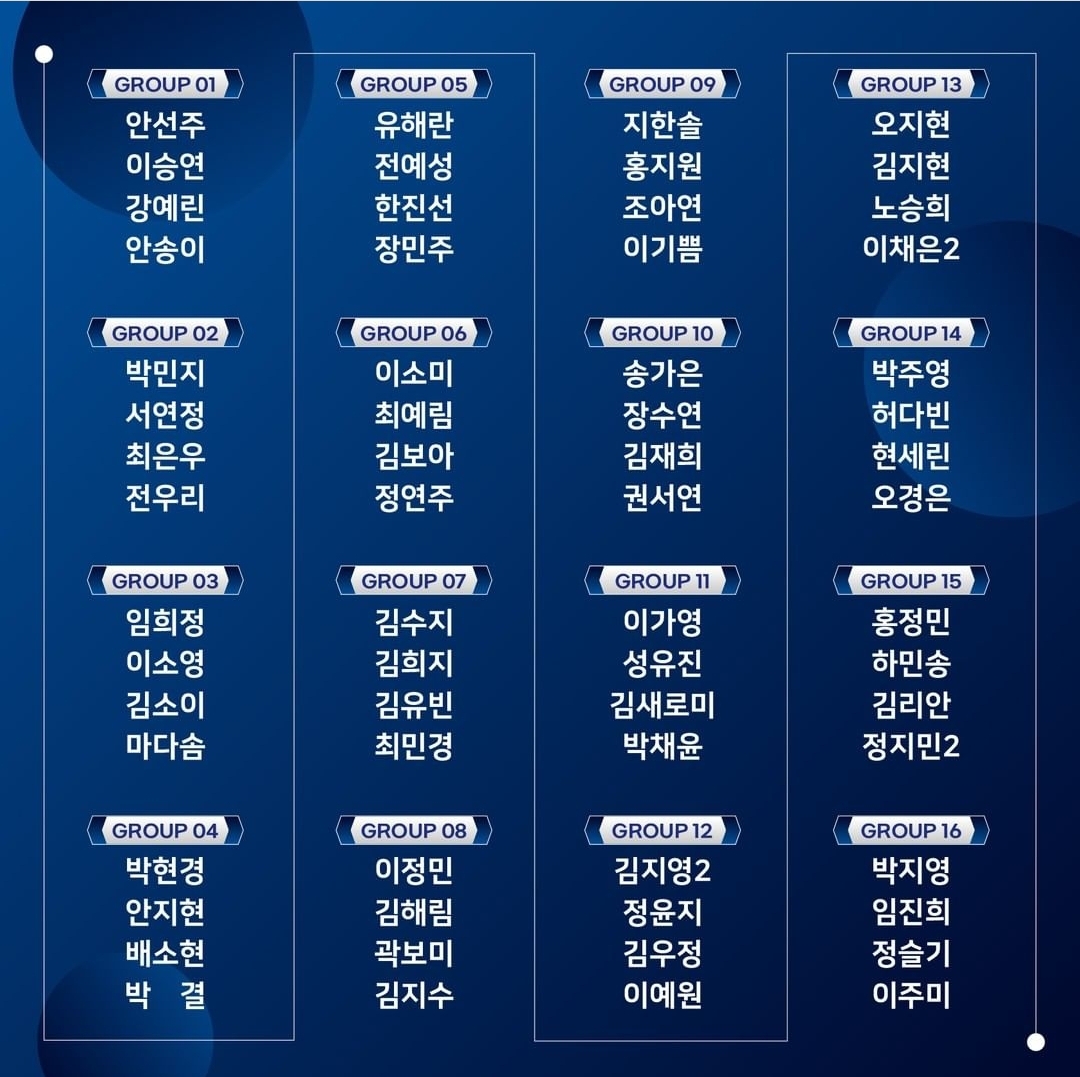 GROUP 01
안선주
이승연
강예린
안송이

GROUP 02
박민지
서연정
최은우
전우리

GROUP 03
임희정
이소영
김소이
마다솜

GROUP 04
박현경
안지현
배소현
박 결

GROUP 05
유해란
전예성
한진선
장민주

GROUP 06
이소미
최예림
김보아
정연주

GROUP 07
김수지
김희지
김유빈
최민경

GROUP 08
이정민
김해림
곽보미
김지수

GROUP 09
지한솔
홍지원
조아연
이기쁨

GROUP 10
송가은
장수연
김재희
권서연

GROUP 11
이가영
성유진
김새로미
박채윤

GROUP 12
김지영2
정윤지
김우정
이예원

GROUP 13
오지현
김지현
노승희
이채은2

GROUP 14
박주영
허다빈
현세린
오경은

GROUP 15
홍정민
하민송
김리안
정지민2

GROUP 16
박지영
임진희
정슬기
이주미